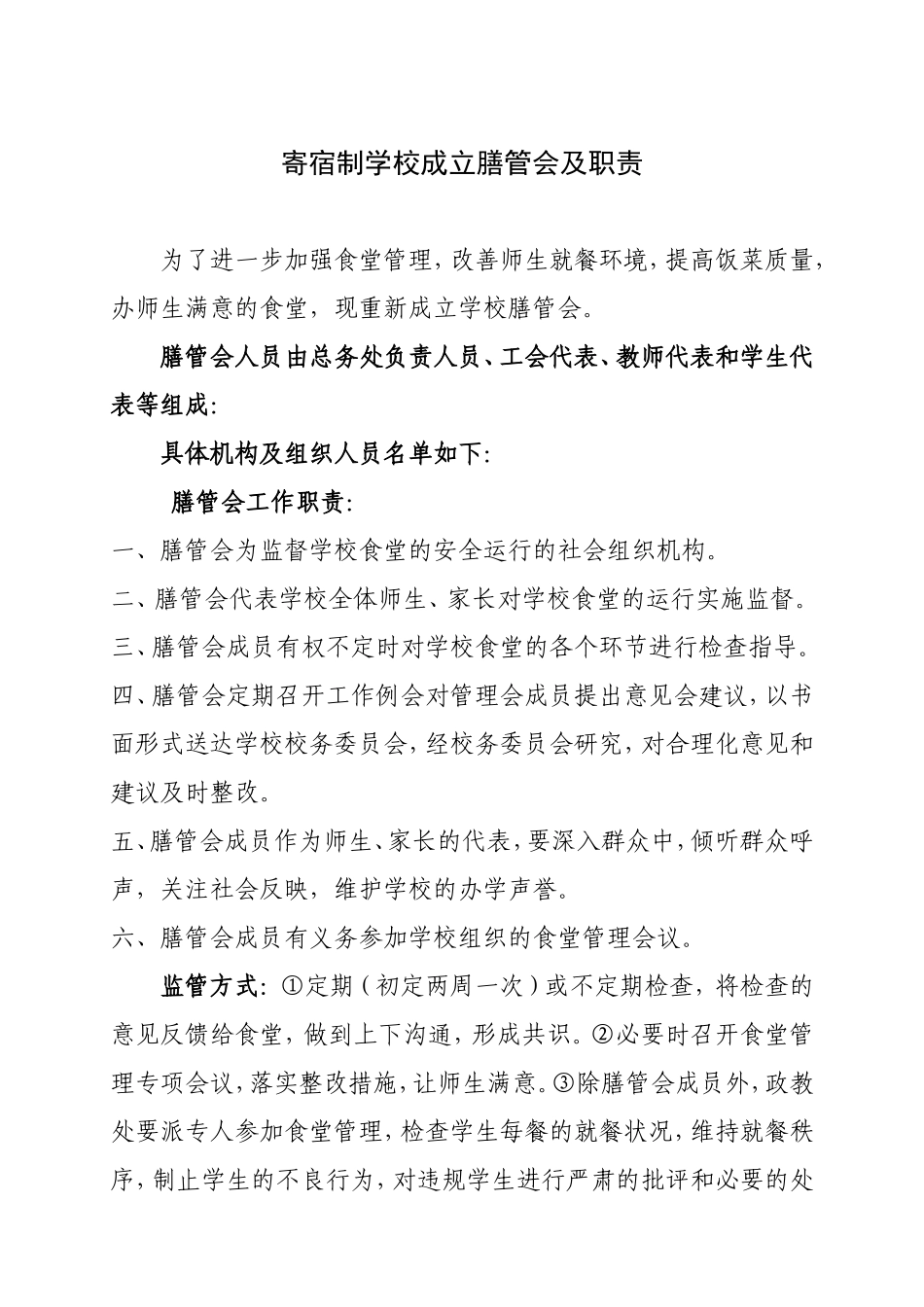 寄宿制学校成立膳管会及职责

为了进一步加强食堂管理，改善师生就餐环境，提高饭菜质量，办师生满意的食堂，现重新成立学校膳管会。

膳管会人员由总务处负责人员、工会代表、教师代表和学生代表等组成：

具体机构及组织人员名单如下：

膳管会工作职责：

一、膳管会为监督学校食堂的安全运行的社会组织机构。

二、膳管会代表学校全体师生、家长对学校食堂的运行实施监督。

三、膳管会成员有权不定时对学校食堂的各个环节进行检查指导。

四、膳管会定期召开工作例会对管理会成员提出意见会建议，以书面形式送达学校校务委员会，经校务委员会研究，对合理化意见和建议及时整改。

五、膳管会成员作为师生、家长的代表，要深入群众中，倾听群众呼声，关注社会反映，维护学校的办学声誉。

六、膳管会成员有义务参加学校组织的食堂管理会议。

监管方式：①定期（初定两周一次）或不定期检查，将检查的意见反馈给食堂，做到上下沟通，形成共识。②必要时召开食堂管理专项会议，落实整改措施，让师生满意。③除膳管会成员外，政教处要派专人参加食堂管理，检查学生每餐的就餐状况，维持就餐秩序，制止学生的不良行为，对违规学生进行严肃的批评和必要的处